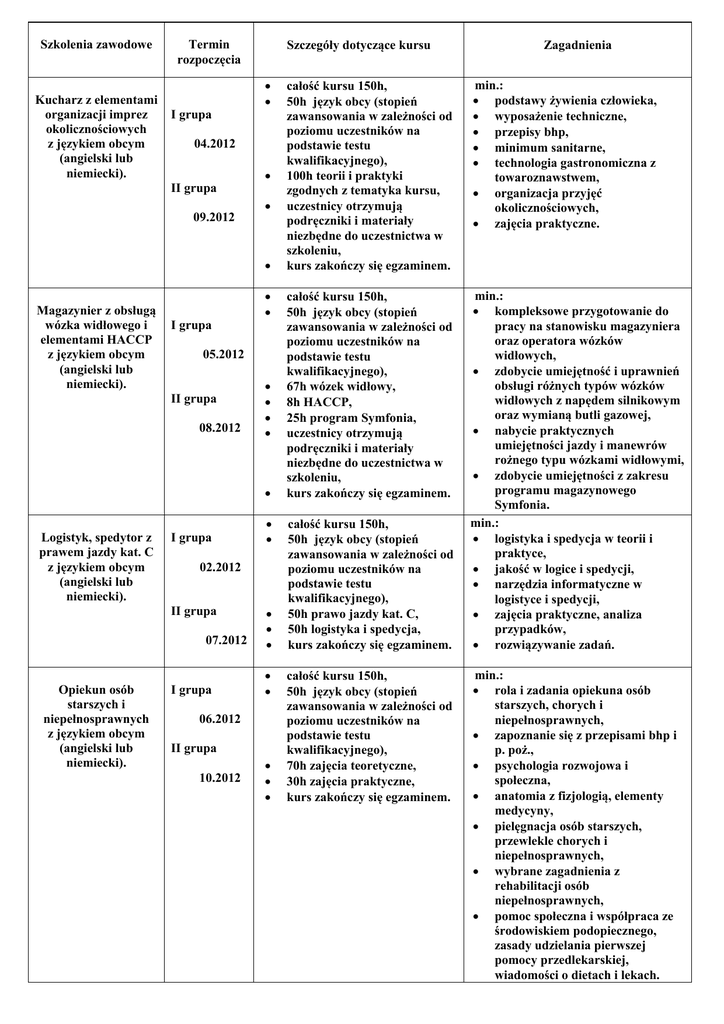 | Szkolenia zawodowe | Termin rozpoczęcia | Szczegóły dotyczące kursu | Zagadnienia |
|---|---|---|---|
| Kucharz z elementami organizacji imprez okolicznościowych z językiem obcym (angielski lub niemiecki). | I grupa 04.2012 II grupa 09.2012 | • całość kursu 150h, • 50h język obcy (stopień zawansowania w zależności od poziomu uczestników na podstawie testu kwalifikacyjnego), • 100h teorii i praktyki zgodnych z tematyka kursu, • uczestnicy otrzymują podręczniki i materiały niezbędne do uczestnictwa w szkoleniu, • kurs zakończy się egzaminem. | min.: • podstawy żywienia człowieka, • wyposażenie techniczne, • przepisy bhp, • minimum sanitarne, • technologia gastronomiczna z towaroznawstwem, • organizacja przyjęć okolicznościowych, • zajęcia praktyczne. |
| Magazynier z obsługą wózka widłowego i elementami HACCP z językiem obcym (angielski lub niemiecki). | I grupa 05.2012 II grupa 08.2012 | • całość kursu 150h, • 50h język obcy (stopień zawansowania w zależności od poziomu uczestników na podstawie testu kwalifikacyjnego), • 67h wózek widłowy, • 8h HACCP, • 25h program Symfonia, • uczestnicy otrzymują podręczniki i materiały niezbędne do uczestnictwa w szkoleniu, • kurs zakończy się egzaminem. | min.: • kompleksowe przygotowanie do pracy na stanowisku magazyniera oraz operatora wózków widłowych, • zdobycie umiejętność i uprawnień obsługi różnych typów wózków widłowych z napędem silnikowym oraz wymianą butli gazowej, • nabycie praktycznych umiejętności jazdy i manewrów rożnego typu wózkami widłowymi, • zdobycie umiejętności z zakresu programu magazynowego Symfonia. |
| Logistyk, spedytor z prawem jazdy kat. C z językiem obcym (angielski lub niemiecki). | I grupa 02.2012 II grupa 07.2012 | • całość kursu 150h, • 50h język obcy (stopień zawansowania w zależności od poziomu uczestników na podstawie testu kwalifikacyjnego), • 50h prawo jazdy kat. C, • 50h logistyka i spedycja, • kurs zakończy się egzaminem. | min.: • logistyka i spedycja w teorii i praktyce, • jakość w logice i spedycji, • narzędzia informatyczne w logistyce i spedycji, • zajęcia praktyczne, analiza przypadków, • rozwiązywanie zadań. |
| Opiekun osób starszych i niepełnosprawnych z językiem obcym (angielski lub niemiecki). | I grupa 06.2012 II grupa 10.2012 | • całość kursu 150h, • 50h język obcy (stopień zawansowania w zależności od poziomu uczestników na podstawie testu kwalifikacyjnego), • 70h zajęcia teoretyczne, • 30h zajęcia praktyczne, • kurs zakończy się egzaminem. | min.: • rola i zadania opiekuna osób starszych, chorych i niepełnosprawnych, • zapoznanie się z przepisami bhp i p. poż., • psychologia rozwojowa i społeczna, • anatomia z fizjologią, elementy medycyny, • pielęgnacja osób starszych, przewlekle chorych i niepełnosprawnych, • wybrane zagadnienia z rehabilitacji osób niepełnosprawnych, • pomoc społeczna i współpraca ze środowiskiem podopiecznego, zasady udzielania pierwszej pomocy przedlekarskiej, wiadomości o dietach i lekach. |